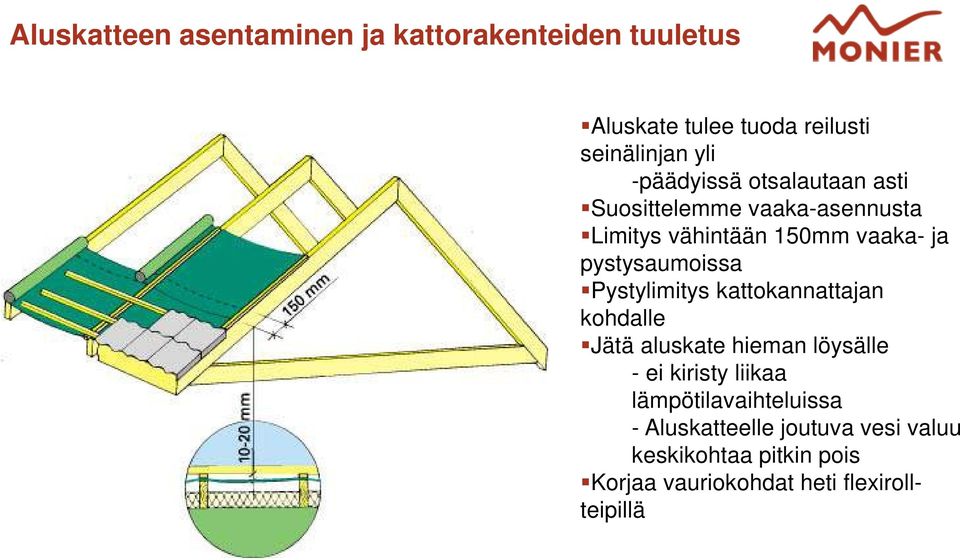 Aluskatteen asentaminen ja kattorakenteiden tuuletus

MONIER

150 mm

10-20 mm

▪Aluskate tulee tuoda reilusti seinälinjan yli
-päädyissä otsalautaan asti
▪Suosittelemme vaaka-asennusta
▪Limitys vähintään 150mm vaaka- ja pystysaumoissa
▪Pystylimitys kattokannattajan kohdalle
▪Jätä aluskate hieman löysälle
- ei kiristy liikaa lämpötilavaihteluissa
- Aluskatteelle joutuva vesi valuu keskikohtaa pitkin pois
▪Korjaa vauriokohdat heti flexiroll-teipillä